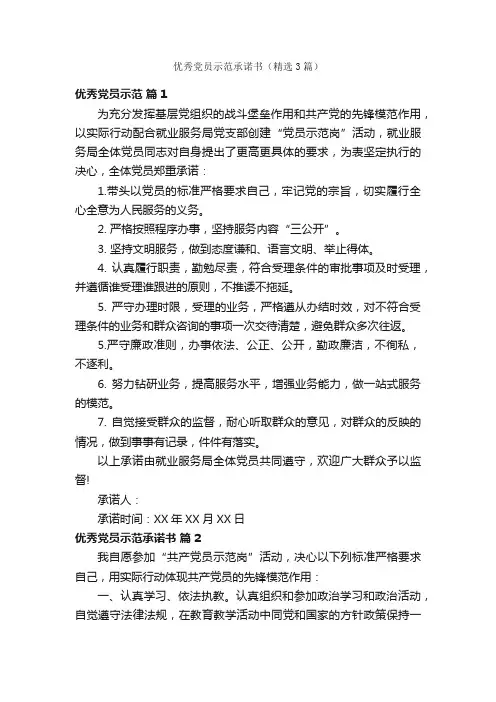 优秀党员示范承诺书（精选3篇）

优秀党员示范 篇1

为充分发挥基层党组织的战斗堡垒作用和共产党的先锋模范作用，以实际行动配合就业服务局党支部创建“党员示范岗”活动，就业服务局全体党员同志对自身提出了更高更具体的要求，为表坚定执行的决心，全体党员郑重承诺：

1.带头以党员的标准严格要求自己，牢记党的宗旨，切实履行全心全意为人民服务的义务。

2. 严格按照程序办事，坚持服务内容“三公开”。

3. 坚持文明服务，做到态度谦和、语言文明、举止得体。

4. 认真履行职责，勤勉尽责，符合受理条件的审批事项及时受理，并遵循谁受理谁跟进的原则，不推诿不拖延。

5. 严守办理时限，受理的业务，严格遵从办结时效，对不符合受理条件的业务和群众咨询的事项一次交待清楚，避免群众多次往返。

5.严守廉政准则，办事依法、公正、公开，勤政廉洁，不徇私，不逐利。

6. 努力钻研业务，提高服务水平，增强业务能力，做一站式服务的模范。

7. 自觉接受群众的监督，耐心听取群众的意见，对群众的反映的情况，做到事事有记录，件件有落实。

以上承诺由就业服务局全体党员共同遵守，欢迎广大群众予以监督!

承诺人：

承诺时间：XX年XX月XX日

优秀党员示范承诺书 篇2

我自愿参加“共产党员示范岗”活动，决心以下列标准严格要求自己，用实际行动体现共产党员的先锋模范作用：

一、认真学习、依法执教。认真组织和参加政治学习和政治活动，自觉遵守法律法规，在教育教学活动中同党和国家的方针政策保持一